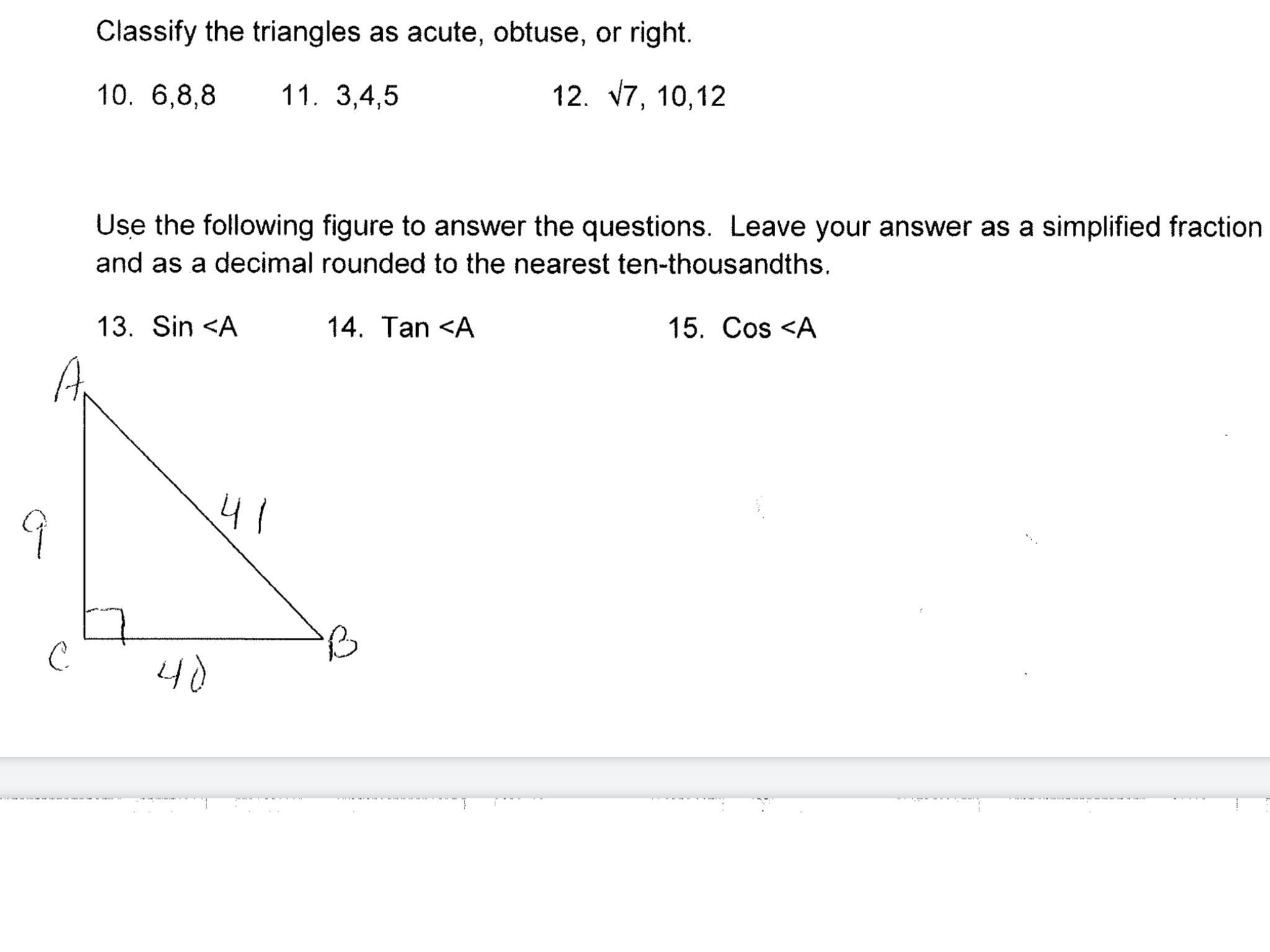 Classify the triangles as acute, obtuse, or right.

10. 6,8,8 11. 3,4,5 12. $\sqrt{7}$, 10,12

Use the following figure to answer the questions. Leave your answer as a simplified fraction and as a decimal rounded to the nearest ten-thousandths.

13. Sin <A 14. Tan <A 15. Cos <A

A
9
41
C
40
B